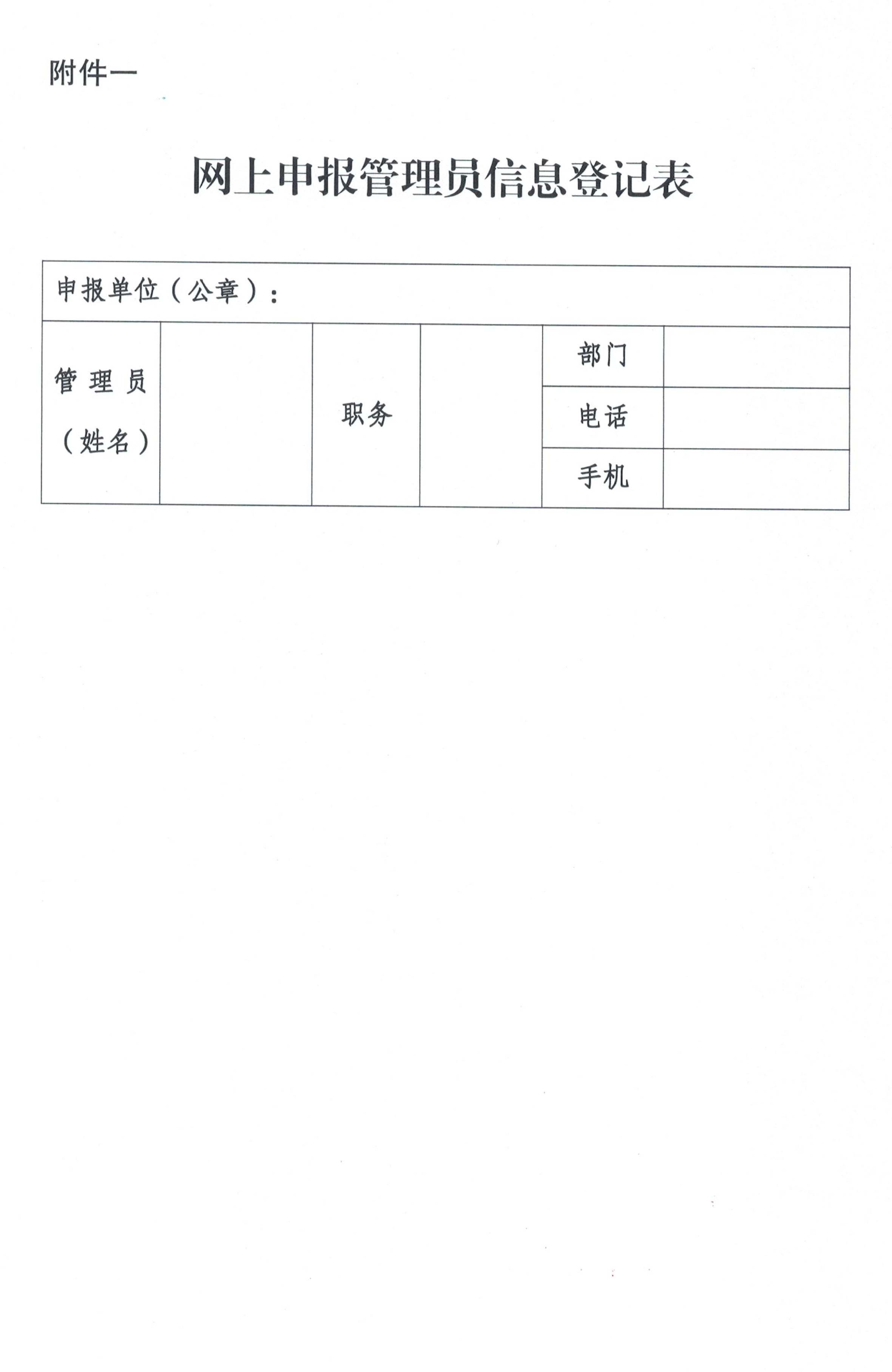 附件一

网上申报管理员信息登记表

| 申报单位（公章）： | | | | | |
|---|---|---|---|---|---|
| 管理员（姓名） | | 职务 | | 部门 | |
| | | | | 电话 | |
| | | | | 手机 | |